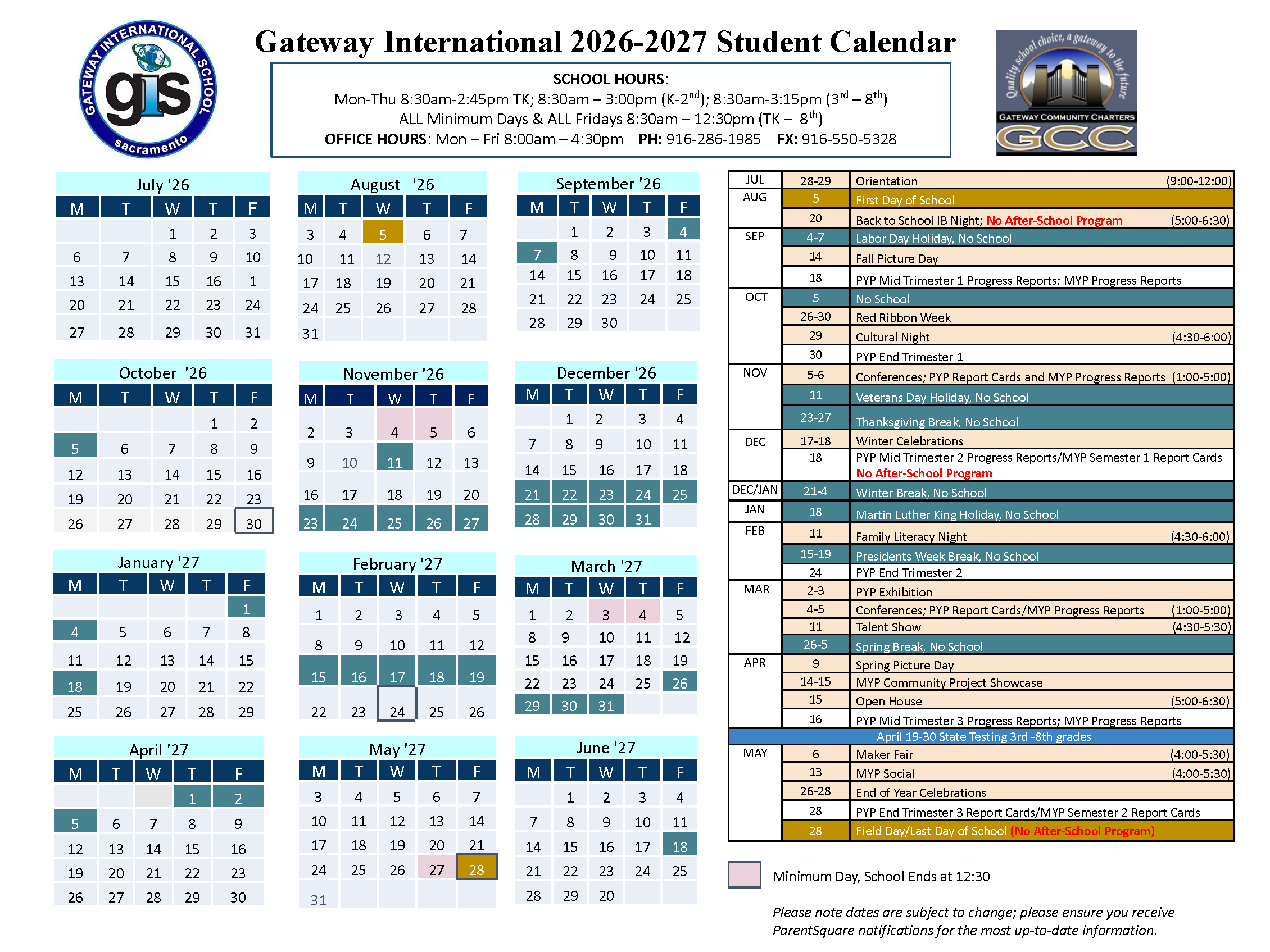 GATEWAY INTERNATIONAL SCHOOL
gis
sacramento

Gateway International 2026-2027 Student Calendar

SCHOOL HOURS:
Mon-Thu 8:30am-2:45pm TK; 8:30am – 3:00pm (K-2$^{nd}$); 8:30am-3:15pm (3$^{rd}$ – 8$^{th}$)
ALL Minimum Days & ALL Fridays 8:30am – 12:30pm (TK – 8$^{th}$)
OFFICE HOURS: Mon – Fri 8:00am – 4:30pm PH: 916-286-1985 FX: 916-550-5328

Quality school choice, a gateway to the future
GATEWAY COMMUNITY CHARTERS
GCC

July '26
| M | T | W | T | F |
|---|---|---|---|---|
| | | 1 | 2 | 3 |
| 6 | 7 | 8 | 9 | 10 |
| 13 | 14 | 15 | 16 | 1 |
| 20 | 21 | 22 | 23 | 24 |
| 27 | 28 | 29 | 30 | 31 |

August '26
| M | T | W | T | F |
|---|---|---|---|---|
| 3 | 4 | 5 | 6 | 7 |
| 10 | 11 | 12 | 13 | 14 |
| 17 | 18 | 19 | 20 | 21 |
| 24 | 25 | 26 | 27 | 28 |
| 31 | | | | |

September '26
| M | T | W | T | F |
|---|---|---|---|---|
| | 1 | 2 | 3 | 4 |
| 7 | 8 | 9 | 10 | 11 |
| 14 | 15 | 16 | 17 | 18 |
| 21 | 22 | 23 | 24 | 25 |
| 28 | 29 | 30 | | |

October '26
| M | T | W | T | F |
|---|---|---|---|---|
| | | | 1 | 2 |
| 5 | 6 | 7 | 8 | 9 |
| 12 | 13 | 14 | 15 | 16 |
| 19 | 20 | 21 | 22 | 23 |
| 26 | 27 | 28 | 29 | 30 |

November '26
| M | T | W | T | F |
|---|---|---|---|---|
| 2 | 3 | 4 | 5 | 6 |
| 9 | 10 | 11 | 12 | 13 |
| 16 | 17 | 18 | 19 | 20 |
| 23 | 24 | 25 | 26 | 27 |

December '26
| M | T | W | T | F |
|---|---|---|---|---|
| | 1 | 2 | 3 | 4 |
| 7 | 8 | 9 | 10 | 11 |
| 14 | 15 | 16 | 17 | 18 |
| 21 | 22 | 23 | 24 | 25 |
| 28 | 29 | 30 | 31 | |

January '27
| M | T | W | T | F |
|---|---|---|---|---|
| | | | | 1 |
| 4 | 5 | 6 | 7 | 8 |
| 11 | 12 | 13 | 14 | 15 |
| 18 | 19 | 20 | 21 | 22 |
| 25 | 26 | 27 | 28 | 29 |

February '27
| M | T | W | T | F |
|---|---|---|---|---|
| 1 | 2 | 3 | 4 | 5 |
| 8 | 9 | 10 | 11 | 12 |
| 15 | 16 | 17 | 18 | 19 |
| 22 | 23 | 24 | 25 | 26 |

March '27
| M | T | W | T | F |
|---|---|---|---|---|
| 1 | 2 | 3 | 4 | 5 |
| 8 | 9 | 10 | 11 | 12 |
| 15 | 16 | 17 | 18 | 19 |
| 22 | 23 | 24 | 25 | 26 |
| 29 | 30 | 31 | | |

April '27
| M | T | W | T | F |
|---|---|---|---|---|
| | | | 1 | 2 |
| 5 | 6 | 7 | 8 | 9 |
| 12 | 13 | 14 | 15 | 16 |
| 19 | 20 | 21 | 22 | 23 |
| 26 | 27 | 28 | 29 | 30 |

May '27
| M | T | W | T | F |
|---|---|---|---|---|
| 3 | 4 | 5 | 6 | 7 |
| 10 | 11 | 12 | 13 | 14 |
| 17 | 18 | 19 | 20 | 21 |
| 24 | 25 | 26 | 27 | 28 |
| 31 | | | | |

June '27
| M | T | W | T | F |
|---|---|---|---|---|
| | 1 | 2 | 3 | 4 |
| 7 | 8 | 9 | 10 | 11 |
| 14 | 15 | 16 | 17 | 18 |
| 21 | 22 | 23 | 24 | 25 |
| 28 | 29 | 20 | | |

| | | |
|---|---|---|
| JUL | 28-29 | Orientation (9:00-12:00) |
| AUG | 5 | First Day of School |
| | 20 | Back to School IB Night; No After-School Program (5:00-6:30) |
| SEP | 4-7 | Labor Day Holiday, No School |
| | 14 | Fall Picture Day |
| | 18 | PYP Mid Trimester 1 Progress Reports; MYP Progress Reports |
| OCT | 5 | No School |
| | 26-30 | Red Ribbon Week |
| | 29 | Cultural Night (4:30-6:00) |
| | 30 | PYP End Trimester 1 |
| NOV | 5-6 | Conferences; PYP Report Cards and MYP Progress Reports (1:00-5:00) |
| | 11 | Veterans Day Holiday, No School |
| | 23-27 | Thanksgiving Break, No School |
| DEC | 17-18 | Winter Celebrations |
| | 18 | PYP Mid Trimester 2 Progress Reports/MYP Semester 1 Report Cards No After-School Program |
| DEC/JAN | 21-4 | Winter Break, No School |
| JAN | 18 | Martin Luther King Holiday, No School |
| FEB | 11 | Family Literacy Night (4:30-6:00) |
| | 15-19 | Presidents Week Break, No School |
| | 24 | PYP End Trimester 2 |
| MAR | 2-3 | PYP Exhibition |
| | 4-5 | Conferences; PYP Report Cards/MYP Progress Reports (1:00-5:00) |
| | 11 | Talent Show (4:30-5:30) |
| | 26-5 | Spring Break, No School |
| APR | 9 | Spring Picture Day |
| | 14-15 | MYP Community Project Showcase |
| | 15 | Open House (5:00-6:30) |
| | 16 | PYP Mid Trimester 3 Progress Reports; MYP Progress Reports |
| April 19-30 State Testing 3rd -8th grades | | |
| MAY | 6 | Maker Fair (4:00-5:30) |
| | 13 | MYP Social (4:00-5:30) |
| | 26-28 | End of Year Celebrations |
| | 28 | PYP End Trimester 3 Report Cards/MYP Semester 2 Report Cards |
| | 28 | Field Day/Last Day of School (No After-School Program) |

Minimum Day, School Ends at 12:30

Please note dates are subject to change; please ensure you receive ParentSquare notifications for the most up-to-date information.